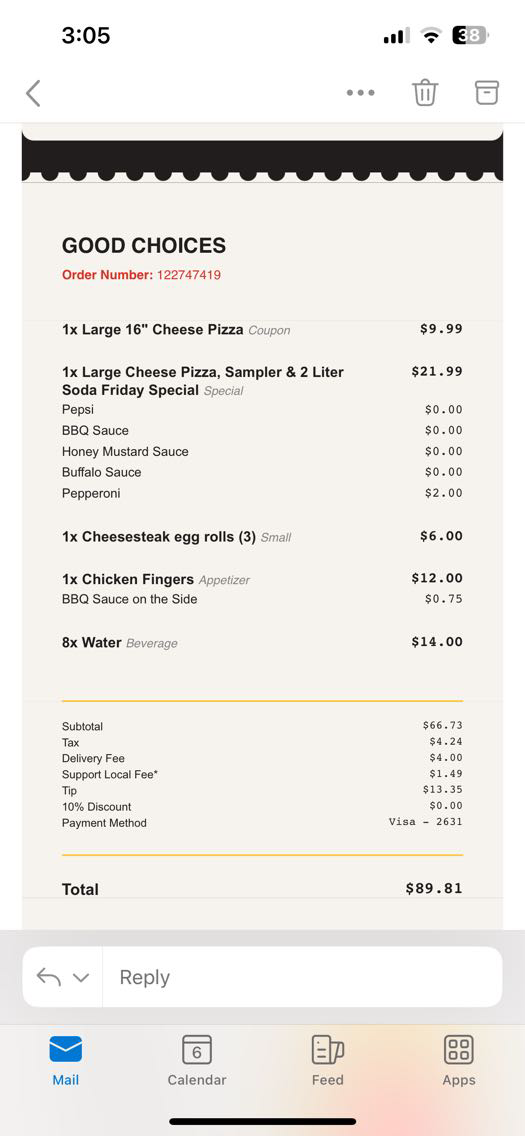 3:05

38

GOOD CHOICES
Order Number: 122747419

1x Large 16" Cheese Pizza Coupon $9.99

1x Large Cheese Pizza, Sampler & 2 Liter Soda Friday Special Special $21.99
Pepsi $0.00
BBQ Sauce $0.00
Honey Mustard Sauce $0.00
Buffalo Sauce $0.00
Pepperoni $2.00

1x Cheesesteak egg rolls (3) Small $6.00

1x Chicken Fingers Appetizer $12.00
BBQ Sauce on the Side $0.75

8x Water Beverage $14.00

Subtotal $66.73
Tax $4.24
Delivery Fee $4.00
Support Local Fee* $1.49
Tip $13.35
10% Discount $0.00
Payment Method Visa - 2631

Total $89.81

Reply

Mail
6
Calendar
Feed
Apps